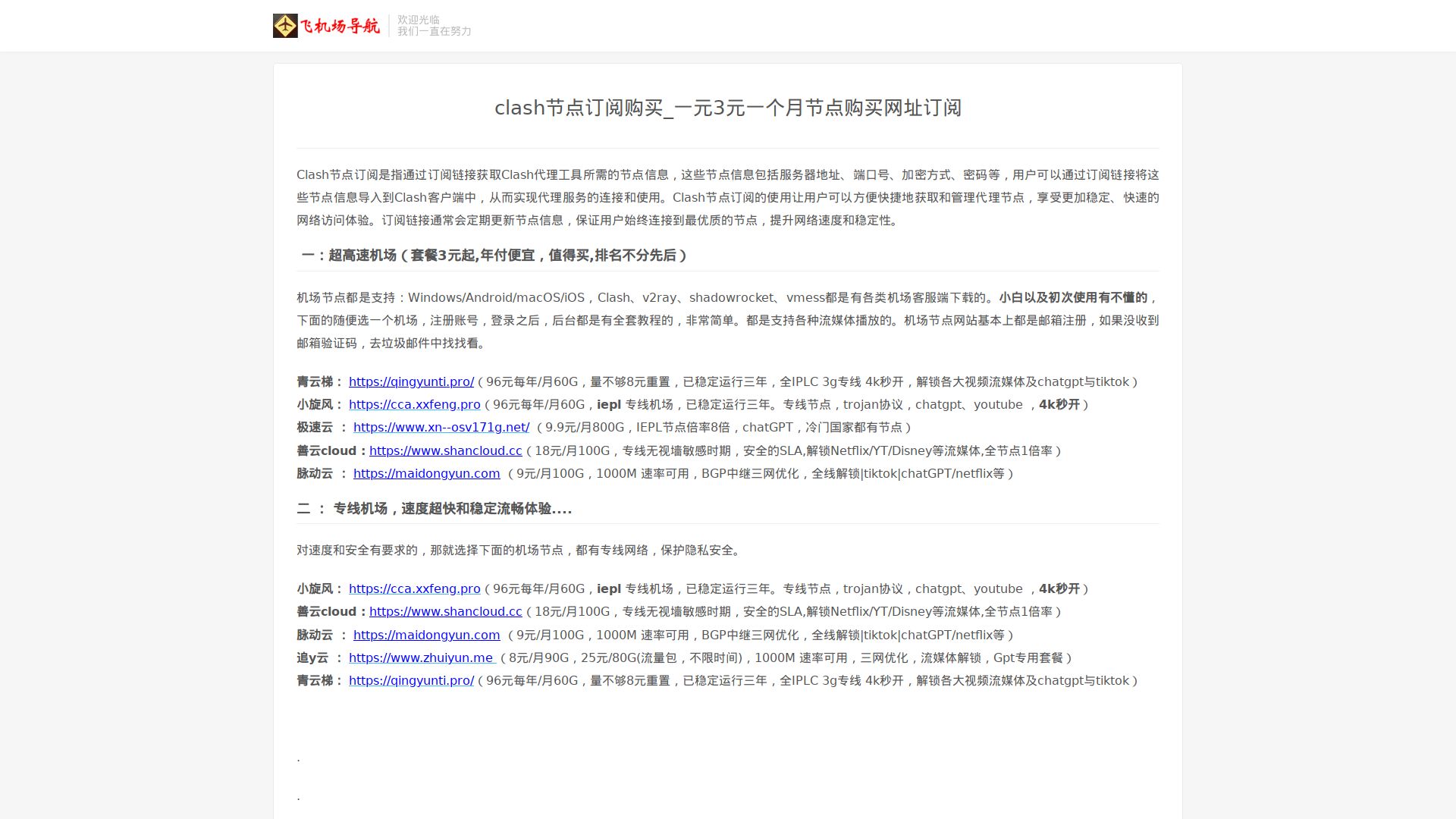 飞机场导航
欢迎光临
我们一直在努力

clash节点订阅购买_一元3元一个月节点购买网址订阅

Clash节点订阅是指通过订阅链接获取Clash代理工具所需的节点信息，这些节点信息包括服务器地址、端口号、加密方式、密码等，用户可以通过订阅链接将这些节点信息导入到Clash客户端中，从而实现代理服务的连接和使用。Clash节点订阅的使用让用户可以方便快捷地获取和管理代理节点，享受更加稳定、快速的网络访问体验。订阅链接通常会定期更新节点信息，保证用户始终连接到最优质的节点，提升网络速度和稳定性。

一：超高速机场（套餐3元起,年付便宜，值得买,排名不分先后）

机场节点都是支持：Windows/Android/macOS/iOS，Clash、v2ray、shadowrocket、vmess都是有各类机场客服端下载的。小白以及初次使用有不懂的，下面的随便选一个机场，注册账号，登录之后，后台都是有全套教程的，非常简单。都是支持各种流媒体播放的。机场节点网站基本上都是邮箱注册，如果没收到邮箱验证码，去垃圾邮件中找找看。

青云梯： https://qingyunti.pro/（96元每年/月60G，量不够8元重置，已稳定运行三年，全IPLC 3g专线 4k秒开，解锁各大视频流媒体及chatgpt与tiktok）
小旋风： https://cca.xxfeng.pro（96元每年/月60G，iepl 专线机场，已稳定运行三年。专线节点，trojan协议，chatgpt、youtube ，4k秒开）
极速云 ： https://www.xn--osv171g.net/ （9.9元/月800G，IEPL节点倍率8倍，chatGPT，冷门国家都有节点）
善云cloud：https://www.shancloud.cc（18元/月100G，专线无视墙敏感时期，安全的SLA,解锁Netflix/YT/Disney等流媒体,全节点1倍率）
脉动云 ： https://maidongyun.com （9元/月100G，1000M 速率可用，BGP中继三网优化，全线解锁|tiktok|chatGPT/netflix等）

二 ： 专线机场，速度超快和稳定流畅体验....

对速度和安全有要求的，那就选择下面的机场节点，都有专线网络，保护隐私安全。

小旋风： https://cca.xxfeng.pro（96元每年/月60G，iepl 专线机场，已稳定运行三年。专线节点，trojan协议，chatgpt、youtube ，4k秒开）
善云cloud：https://www.shancloud.cc（18元/月100G，专线无视墙敏感时期，安全的SLA,解锁Netflix/YT/Disney等流媒体,全节点1倍率）
脉动云 ： https://maidongyun.com （9元/月100G，1000M 速率可用，BGP中继三网优化，全线解锁|tiktok|chatGPT/netflix等）
追y云 ： https://www.zhuiyun.me （8元/月90G，25元/80G(流量包，不限时间)，1000M 速率可用，三网优化，流媒体解锁，Gpt专用套餐）
青云梯： https://qingyunti.pro/（96元每年/月60G，量不够8元重置，已稳定运行三年，全IPLC 3g专线 4k秒开，解锁各大视频流媒体及chatgpt与tiktok）

.

.